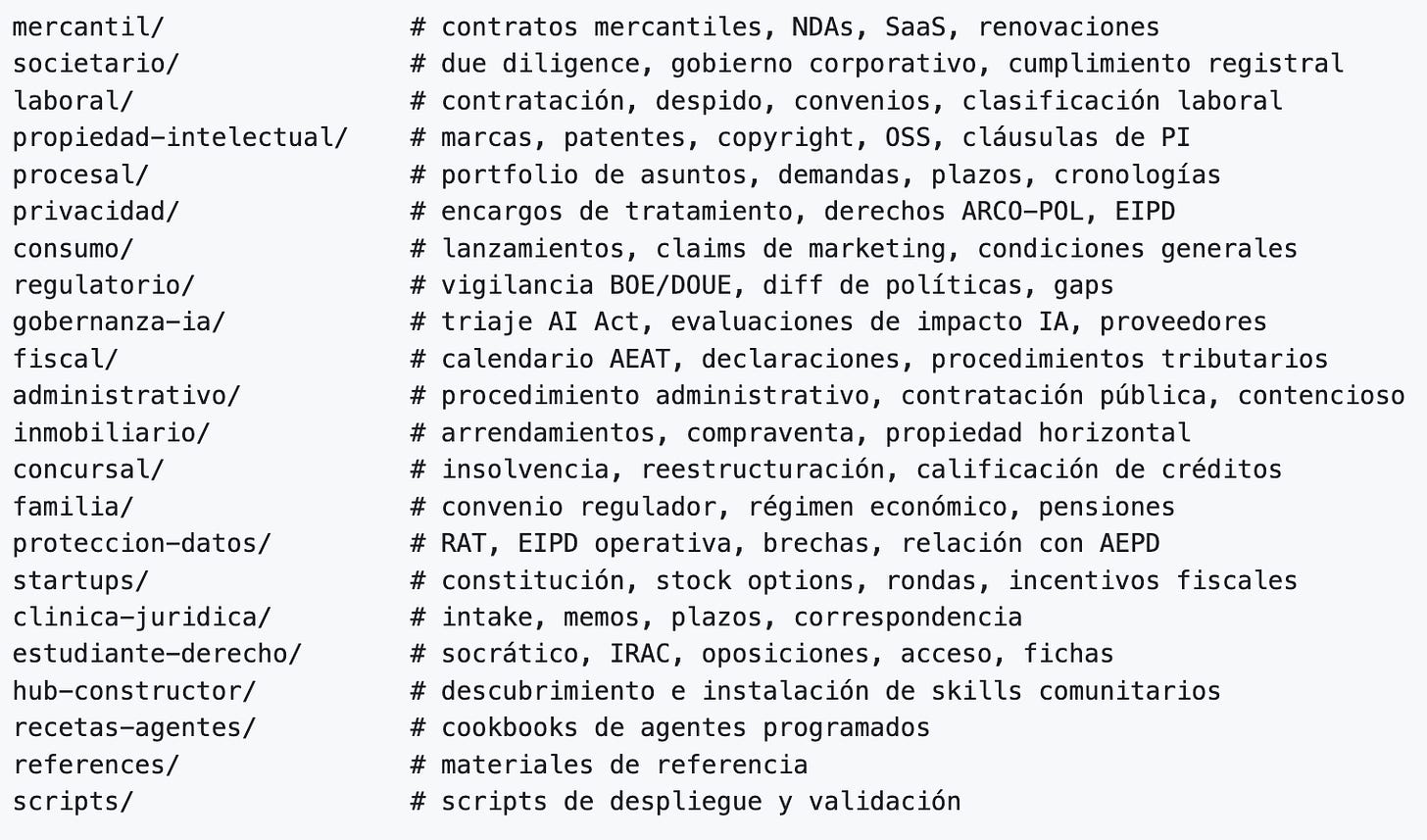 mercantil/ # contratos mercantiles, NDAs, SaaS, renovaciones
societario/ # due diligence, gobierno corporativo, cumplimiento registral
laboral/ # contratación, despido, convenios, clasificación laboral
propiedad-intelectual/ # marcas, patentes, copyright, OSS, cláusulas de PI
procesal/ # portfolio de asuntos, demandas, plazos, cronologías
privacidad/ # encargos de tratamiento, derechos ARCO-POL, EIPD
consumo/ # lanzamientos, claims de marketing, condiciones generales
regulatorio/ # vigilancia BOE/DOUE, diff de políticas, gaps
gobernanza-ia/ # triaje AI Act, evaluaciones de impacto IA, proveedores
fiscal/ # calendario AEAT, declaraciones, procedimientos tributarios
administrativo/ # procedimiento administrativo, contratación pública, contencioso
inmobiliario/ # arrendamientos, compraventa, propiedad horizontal
concursal/ # insolvencia, reestructuración, calificación de créditos
familia/ # convenio regulador, régimen económico, pensiones
proteccion-datos/ # RAT, EIPD operativa, brechas, relación con AEPD
startups/ # constitución, stock options, rondas, incentivos fiscales
clinica-juridica/ # intake, memos, plazos, correspondencia
estudiante-derecho/ # socrático, IRAC, oposiciones, acceso, fichas
hub-constructor/ # descubrimiento e instalación de skills comunitarios
recetas-agentes/ # cookbooks de agentes programados
references/ # materiales de referencia
scripts/ # scripts de despliegue y validación